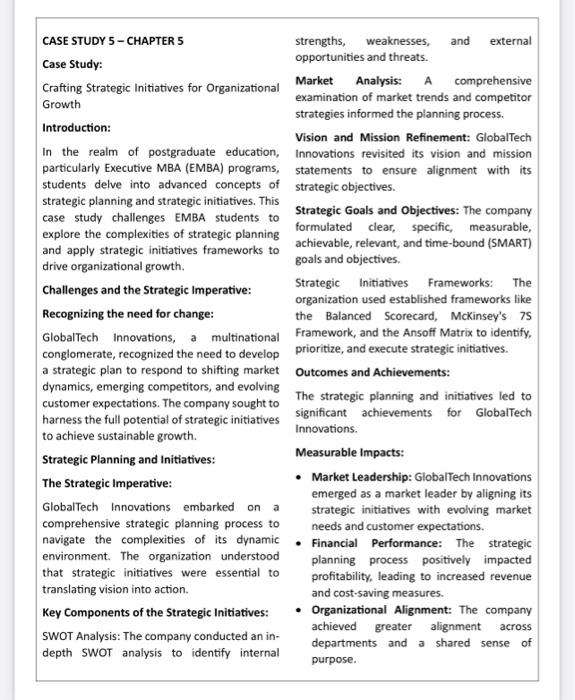 CASE STUDY 5 – CHAPTER 5

Case Study:

Crafting Strategic Initiatives for Organizational Growth

Introduction:

In the realm of postgraduate education, particularly Executive MBA (EMBA) programs, students delve into advanced concepts of strategic planning and strategic initiatives. This case study challenges EMBA students to explore the complexities of strategic planning and apply strategic initiatives frameworks to drive organizational growth.

Challenges and the Strategic Imperative:

Recognizing the need for change:

GlobalTech Innovations, a multinational conglomerate, recognized the need to develop a strategic plan to respond to shifting market dynamics, emerging competitors, and evolving customer expectations. The company sought to harness the full potential of strategic initiatives to achieve sustainable growth.

Strategic Planning and Initiatives:

The Strategic Imperative:

GlobalTech Innovations embarked on a comprehensive strategic planning process to navigate the complexities of its dynamic environment. The organization understood that strategic initiatives were essential to translating vision into action.

Key Components of the Strategic Initiatives:

SWOT Analysis: The company conducted an in-depth SWOT analysis to identify internal strengths, weaknesses, and external opportunities and threats.

Market Analysis: A comprehensive examination of market trends and competitor strategies informed the planning process.

Vision and Mission Refinement: GlobalTech Innovations revisited its vision and mission statements to ensure alignment with its strategic objectives.

Strategic Goals and Objectives: The company formulated clear, specific, measurable, achievable, relevant, and time-bound (SMART) goals and objectives.

Strategic Initiatives Frameworks: The organization used established frameworks like the Balanced Scorecard, McKinsey's 7S Framework, and the Ansoff Matrix to identify, prioritize, and execute strategic initiatives.

Outcomes and Achievements:

The strategic planning and initiatives led to significant achievements for GlobalTech Innovations.

Measurable Impacts:

• Market Leadership: GlobalTech Innovations emerged as a market leader by aligning its strategic initiatives with evolving market needs and customer expectations.
• Financial Performance: The strategic planning process positively impacted profitability, leading to increased revenue and cost-saving measures.
• Organizational Alignment: The company achieved greater alignment across departments and a shared sense of purpose.